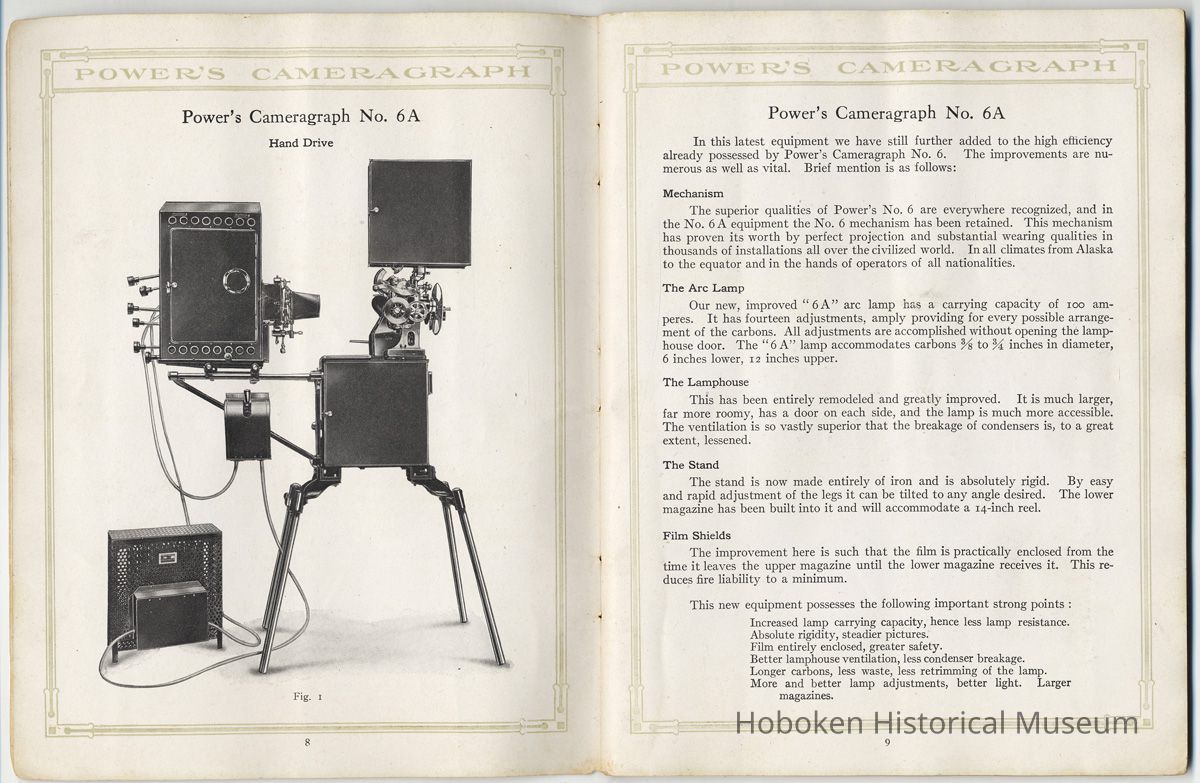 POWER'S CAMERAGRAPH

Power's Cameragraph No. 6A

Hand Drive

Fig. 1

8

POWER'S CAMERAGRAPH

Power's Cameragraph No. 6A

In this latest equipment we have still further added to the high efficiency already possessed by Power's Cameragraph No. 6. The improvements are numerous as well as vital. Brief mention is as follows:

Mechanism

The superior qualities of Power's No. 6 are everywhere recognized, and in the No. 6A equipment the No. 6 mechanism has been retained. This mechanism has proven its worth by perfect projection and substantial wearing qualities in thousands of installations all over the civilized world. In all climates from Alaska to the equator and in the hands of operators of all nationalities.

The Arc Lamp

Our new, improved "6A" arc lamp has a carrying capacity of 100 amperes. It has fourteen adjustments, amply providing for every possible arrangement of the carbons. All adjustments are accomplished without opening the lamphouse door. The "6A" lamp accommodates carbons $\frac{3}{8}$ to $\frac{3}{4}$ inches in diameter, 6 inches lower, 12 inches upper.

The Lamphouse

This has been entirely remodeled and greatly improved. It is much larger, far more roomy, has a door on each side, and the lamp is much more accessible. The ventilation is so vastly superior that the breakage of condensers is, to a great extent, lessened.

The Stand

The stand is now made entirely of iron and is absolutely rigid. By easy and rapid adjustment of the legs it can be tilted to any angle desired. The lower magazine has been built into it and will accommodate a 14-inch reel.

Film Shields

The improvement here is such that the film is practically enclosed from the time it leaves the upper magazine until the lower magazine receives it. This reduces fire liability to a minimum.

This new equipment possesses the following important strong points :

Increased lamp carrying capacity, hence less lamp resistance.
Absolute rigidity, steadier pictures.
Film entirely enclosed, greater safety.
Better lamphouse ventilation, less condenser breakage.
Longer carbons, less waste, less retrimming of the lamp.
More and better lamp adjustments, better light. Larger magazines.

Hoboken Historical Museum

9